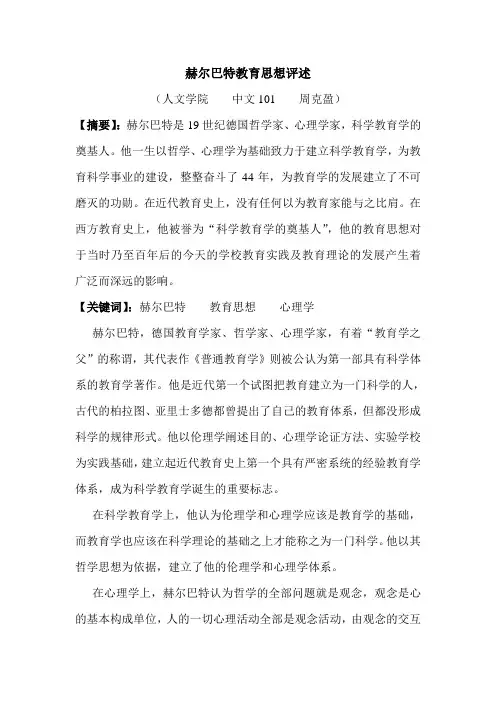 赫尔巴特教育思想评述

（人文学院　　中文 101　　周克盈）

【摘要】：赫尔巴特是 19 世纪德国哲学家、心理学家，科学教育学的奠基人。他一生以哲学、心理学为基础致力于建立科学教育学，为教育科学事业的建设，整整奋斗了 44 年，为教育学的发展建立了不可磨灭的功勋。在近代教育史上，没有任何以为教育家能与之比肩。在西方教育史上，他被誉为“科学教育学的奠基人”，他的教育思想对于当时乃至百年后的今天的学校教育实践及教育理论的发展产生着广泛而深远的影响。

【关键词】：赫尔巴特　　教育思想　　心理学

赫尔巴特，德国教育学家、哲学家、心理学家，有着“教育学之父”的称谓，其代表作《普通教育学》则被公认为第一部具有科学体系的教育学著作。他是近代第一个试图把教育建立为一门科学的人，古代的柏拉图、亚里士多德都曾提出了自己的教育体系，但都没形成科学的规律形式。他以伦理学阐述目的、心理学论证方法、实验学校为实践基础，建立起近代教育史上第一个具有严密系统的经验教育学体系，成为科学教育学诞生的重要标志。

在科学教育学上，他认为伦理学和心理学应该是教育学的基础，而教育学也应该在科学理论的基础之上才能称之为一门科学。他以其哲学思想为依据，建立了他的伦理学和心理学体系。

在心理学上，赫尔巴特认为哲学的全部问题就是观念，观念是心的基本构成单位，人的一切心理活动全部是观念活动，由观念的交互